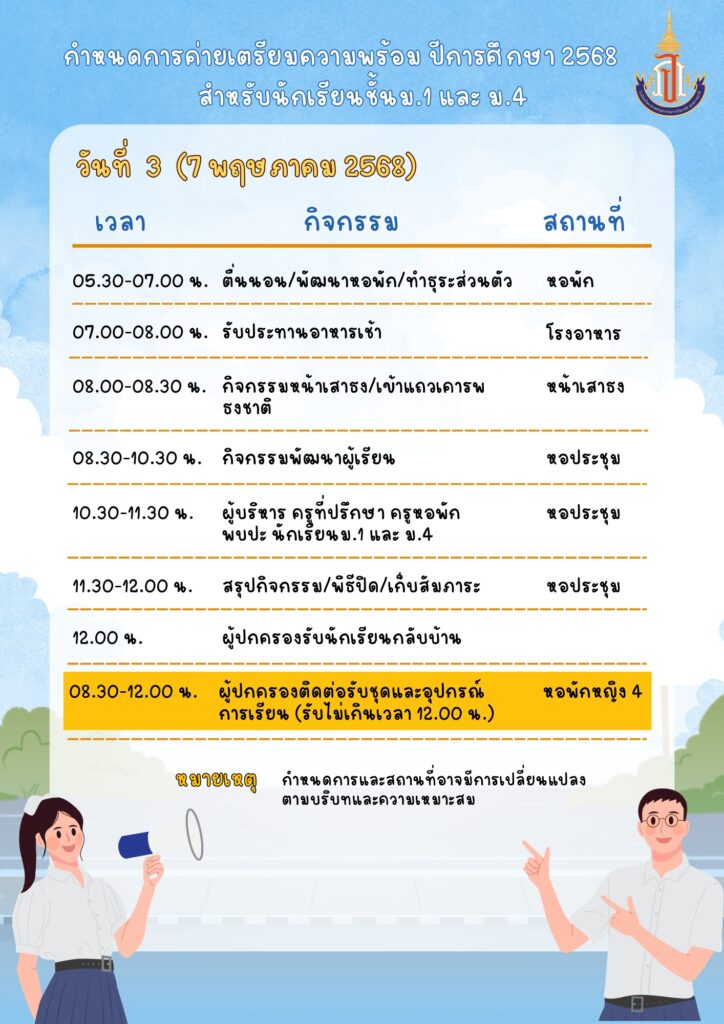 กำหนดการค่ายเตรียมความพร้อม ปีการศึกษา 2568
สำหรับนักเรียนชั้นม.1 และ ม.4

วันที่ 3 (7 พฤษภาคม 2568)

| เวลา | กิจกรรม | สถานที่ |
|---|---|---|
| 05.30-07.00 น. | ตื่นนอน/พัฒนาหอพัก/ทำธุระส่วนตัว | หอพัก |
| 07.00-08.00 น. | รับประทานอาหารเช้า | โรงอาหาร |
| 08.00-08.30 น. | กิจกรรมหน้าเสาธง/เข้าแถวเคารพธงชาติ | หน้าเสาธง |
| 08.30-10.30 น. | กิจกรรมพัฒนาผู้เรียน | หอประชุม |
| 10.30-11.30 น. | ผู้บริหาร ครูที่ปรึกษา ครูหอพัก พบปะ นักเรียนม.1 และ ม.4 | หอประชุม |
| 11.30-12.00 น. | สรุปกิจกรรม/พิธีปิด/เก็บสัมภาระ | หอประชุม |
| 12.00 น. | ผู้ปกครองรับนักเรียนกลับบ้าน | |
| 08.30-12.00 น. | ผู้ปกครองติดต่อรับชุดและอุปกรณ์การเรียน (รับไม่เกินเวลา 12.00 น.) | หอพักหญิง 4 |

หมายเหตุ กำหนดการและสถานที่อาจมีการเปลี่ยนแปลงตามบริบทและความเหมาะสม